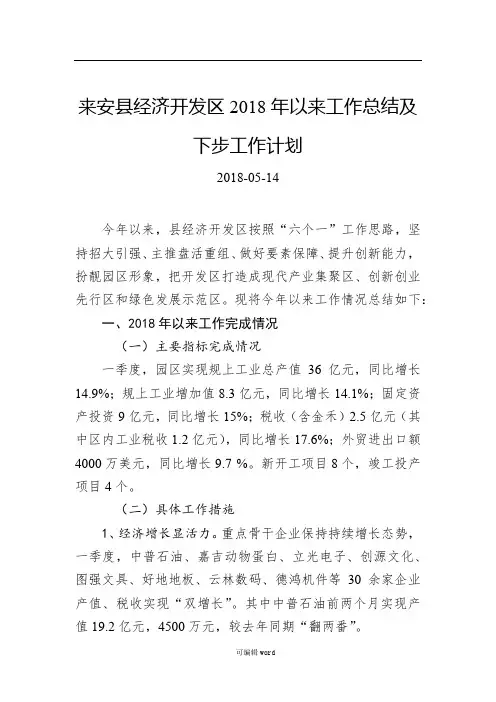 来安县经济开发区 2018 年以来工作总结及下步工作计划

2018-05-14

今年以来，县经济开发区按照“六个一”工作思路，坚持招大引强、主推盘活重组、做好要素保障、提升创新能力，扮靓园区形象，把开发区打造成现代产业集聚区、创新创业先行区和绿色发展示范区。现将今年以来工作情况总结如下：

一、2018 年以来工作完成情况

（一）主要指标完成情况

一季度，园区实现规上工业总产值 36 亿元，同比增长 14.9%；规上工业增加值 8.3 亿元，同比增长 14.1%；固定资产投资 9 亿元，同比增长 15%；税收（含金禾）2.5 亿元（其中区内工业税收 1.2 亿元），同比增长 17.6%；外贸进出口额 4000 万美元，同比增长 9.7 %。新开工项目 8 个，竣工投产项目 4 个。

（二）具体工作措施

1、经济增长显活力。重点骨干企业保持持续增长态势，一季度，中普石油、嘉吉动物蛋白、立光电子、创源文化、图强文具、好地地板、云林数码、德鸿机件等 30 余家企业产值、税收实现“双增长”。其中中普石油前两个月实现产值 19.2 亿元，4500 万元，较去年同期“翻两番”。

可编辑 word